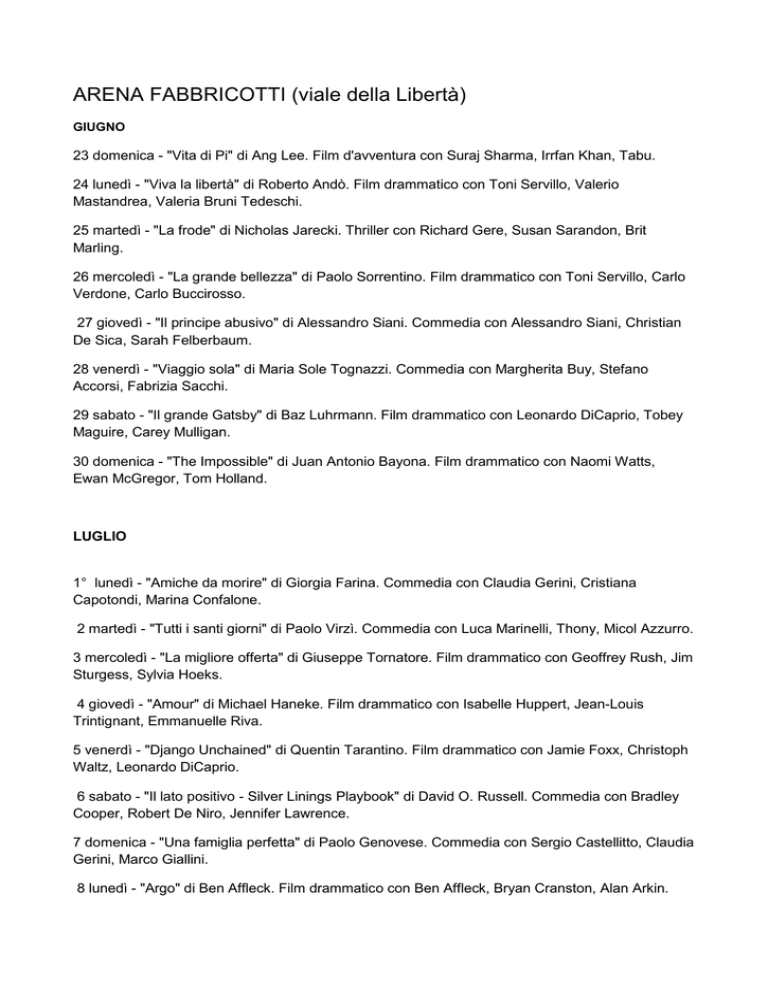 ARENA FABBRICOTTI (viale della Libertà)

GIUGNO

23 domenica - "Vita di Pi" di Ang Lee. Film d'avventura con Suraj Sharma, Irrfan Khan, Tabu.

24 lunedì - "Viva la libertà" di Roberto Andò. Film drammatico con Toni Servillo, Valerio Mastandrea, Valeria Bruni Tedeschi.

25 martedì - "La frode" di Nicholas Jarecki. Thriller con Richard Gere, Susan Sarandon, Brit Marling.

26 mercoledì - "La grande bellezza" di Paolo Sorrentino. Film drammatico con Toni Servillo, Carlo Verdone, Carlo Buccirosso.

27 giovedì - "Il principe abusivo" di Alessandro Siani. Commedia con Alessandro Siani, Christian De Sica, Sarah Felberbaum.

28 venerdì - "Viaggio sola" di Maria Sole Tognazzi. Commedia con Margherita Buy, Stefano Accorsi, Fabrizia Sacchi.

29 sabato - "Il grande Gatsby" di Baz Luhrmann. Film drammatico con Leonardo DiCaprio, Tobey Maguire, Carey Mulligan.

30 domenica - "The Impossible" di Juan Antonio Bayona. Film drammatico con Naomi Watts, Ewan McGregor, Tom Holland.

LUGLIO

1° lunedì - "Amiche da morire" di Giorgia Farina. Commedia con Claudia Gerini, Cristiana Capotondi, Marina Confalone.

2 martedì - "Tutti i santi giorni" di Paolo Virzì. Commedia con Luca Marinelli, Thony, Micol Azzurro.

3 mercoledì - "La migliore offerta" di Giuseppe Tornatore. Film drammatico con Geoffrey Rush, Jim Sturgess, Sylvia Hoeks.

4 giovedì - "Amour" di Michael Haneke. Film drammatico con Isabelle Huppert, Jean-Louis Trintignant, Emmanuelle Riva.

5 venerdì - "Django Unchained" di Quentin Tarantino. Film drammatico con Jamie Foxx, Christoph Waltz, Leonardo DiCaprio.

6 sabato - "Il lato positivo - Silver Linings Playbook" di David O. Russell. Commedia con Bradley Cooper, Robert De Niro, Jennifer Lawrence.

7 domenica - "Una famiglia perfetta" di Paolo Genovese. Commedia con Sergio Castellitto, Claudia Gerini, Marco Giallini.

8 lunedì - "Argo" di Ben Affleck. Film drammatico con Ben Affleck, Bryan Cranston, Alan Arkin.